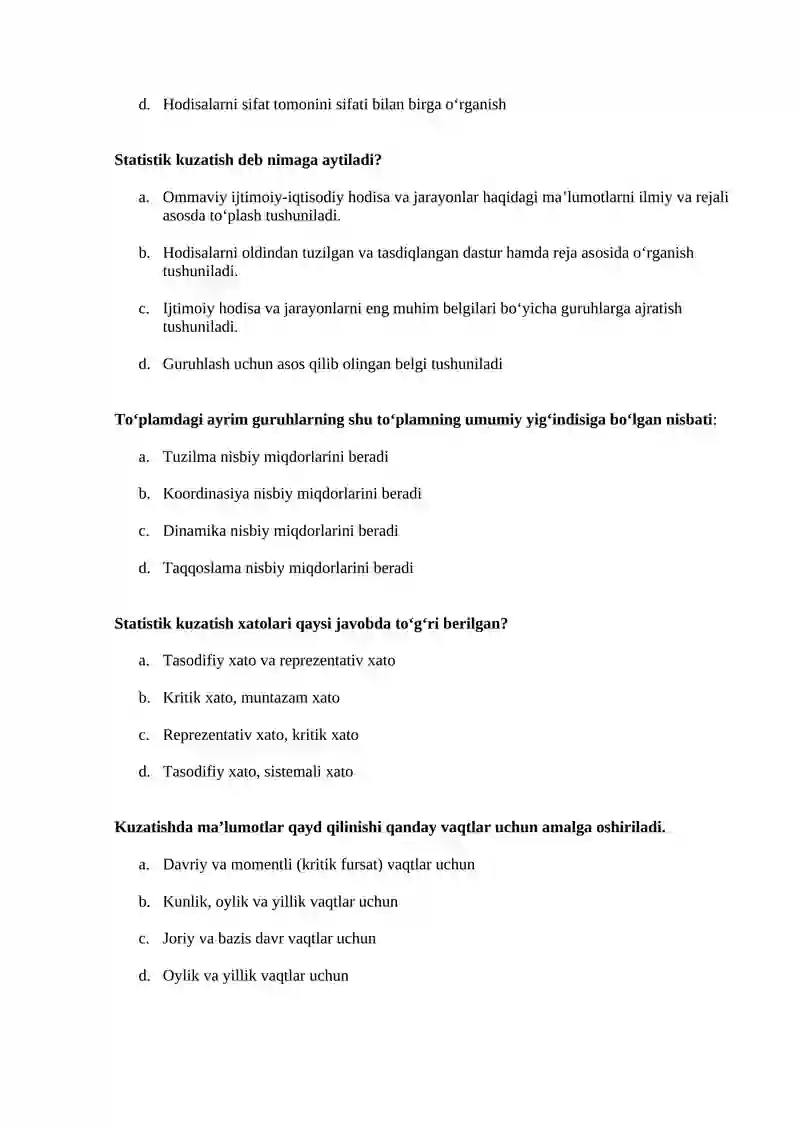 d. Hodisalarni sifat tomonini sifati bilan birga o'rganish

Statistik kuzatish deb nimaga aytiladi?

a. Ommaviy ijtimoiy-iqtisodiy hodisa va jarayonlar haqidagi ma'lumotlarni ilmiy va rejali asosda to'plash tushuniladi.

b. Hodisalarni oldindan tuzilgan va tasdiqlangan dastur hamda reja asosida o'rganish tushuniladi.

c. Ijtimoiy hodisa va jarayonlarni eng muhim belgilari bo'yicha guruhlarga ajratish tushuniladi.

d. Guruhlash uchun asos qilib olingan belgi tushuniladi

To'plamdagi ayrim guruhlarning shu to'plamning umumiy yig'indisiga bo'lgan nisbati:

a. Tuzilma nisbiy miqdorlarini beradi

b. Koordinasiya nisbiy miqdorlarini beradi

c. Dinamika nisbiy miqdorlarini beradi

d. Taqqoslama nisbiy miqdorlarini beradi

Statistik kuzatish xatolari qaysi javobda to'g'ri berilgan?

a. Tasodifiy xato va reprezentativ xato

b. Kritik xato, muntazam xato

c. Reprezentativ xato, kritik xato

d. Tasodifiy xato, sistemali xato

Kuzatishda ma'lumotlar qayd qilinishi qanday vaqtlar uchun amalga oshiriladi.

a. Davriy va momentli (kritik fursat) vaqtlar uchun

b. Kunlik, oylik va yillik vaqtlar uchun

c. Joriy va bazis davr vaqtlar uchun

d. Oylik va yillik vaqtlar uchun